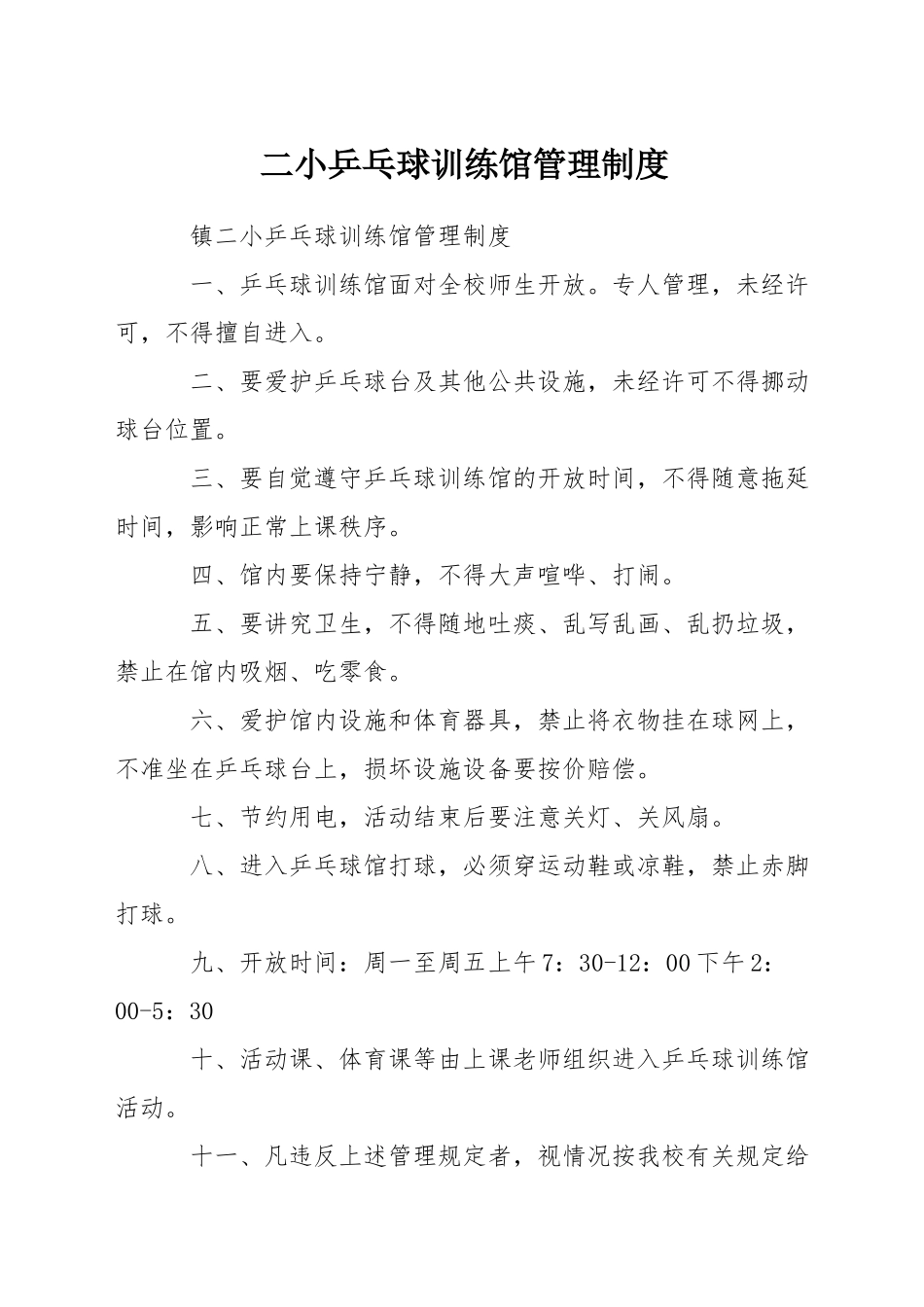 二小乒乓球训练馆管理制度

镇二小乒乓球训练馆管理制度

一、乒乓球训练馆面对全校师生开放。专人管理，未经许可，不得擅自进入。

二、要爱护乒乓球台及其他公共设施，未经许可不得挪动球台位置。

三、要自觉遵守乒乓球训练馆的开放时间，不得随意拖延时间，影响正常上课秩序。

四、馆内要保持宁静，不得大声喧哗、打闹。

五、要讲究卫生，不得随地吐痰、乱写乱画、乱扔垃圾，禁止在馆内吸烟、吃零食。

六、爱护馆内设施和体育器具，禁止将衣物挂在球网上，不准坐在乒乓球台上，损坏设施设备要按价赔偿。

七、节约用电，活动结束后要注意关灯、关风扇。

八、进入乒乓球馆打球，必须穿运动鞋或凉鞋，禁止赤脚打球。

九、开放时间：周一至周五上午7：30-12：00下午2：00-5：30

十、活动课、体育课等由上课老师组织进入乒乓球训练馆活动。

十一、凡违反上述管理规定者，视情况按我校有关规定给